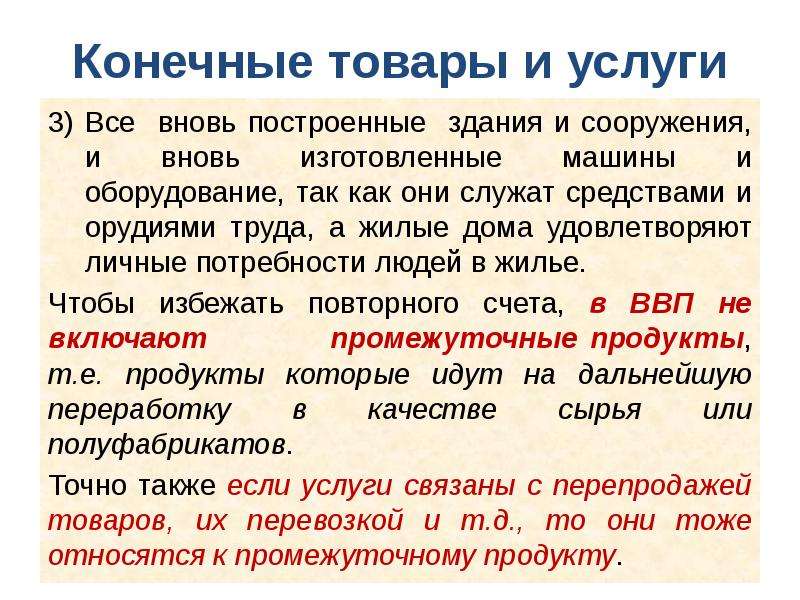 Конечные товары и услуги

3) Все вновь построенные здания и сооружения, и вновь изготовленные машины и оборудование, так как они служат средствами и орудиями труда, а жилые дома удовлетворяют личные потребности людей в жилье.

Чтобы избежать повторного счета, в ВВП не включают промежуточные продукты, т.е. продукты которые идут на дальнейшую переработку в качестве сырья или полуфабрикатов.

Точно также если услуги связаны с перепродажей товаров, их перевозкой и т.д., то они тоже относятся к промежуточному продукту.